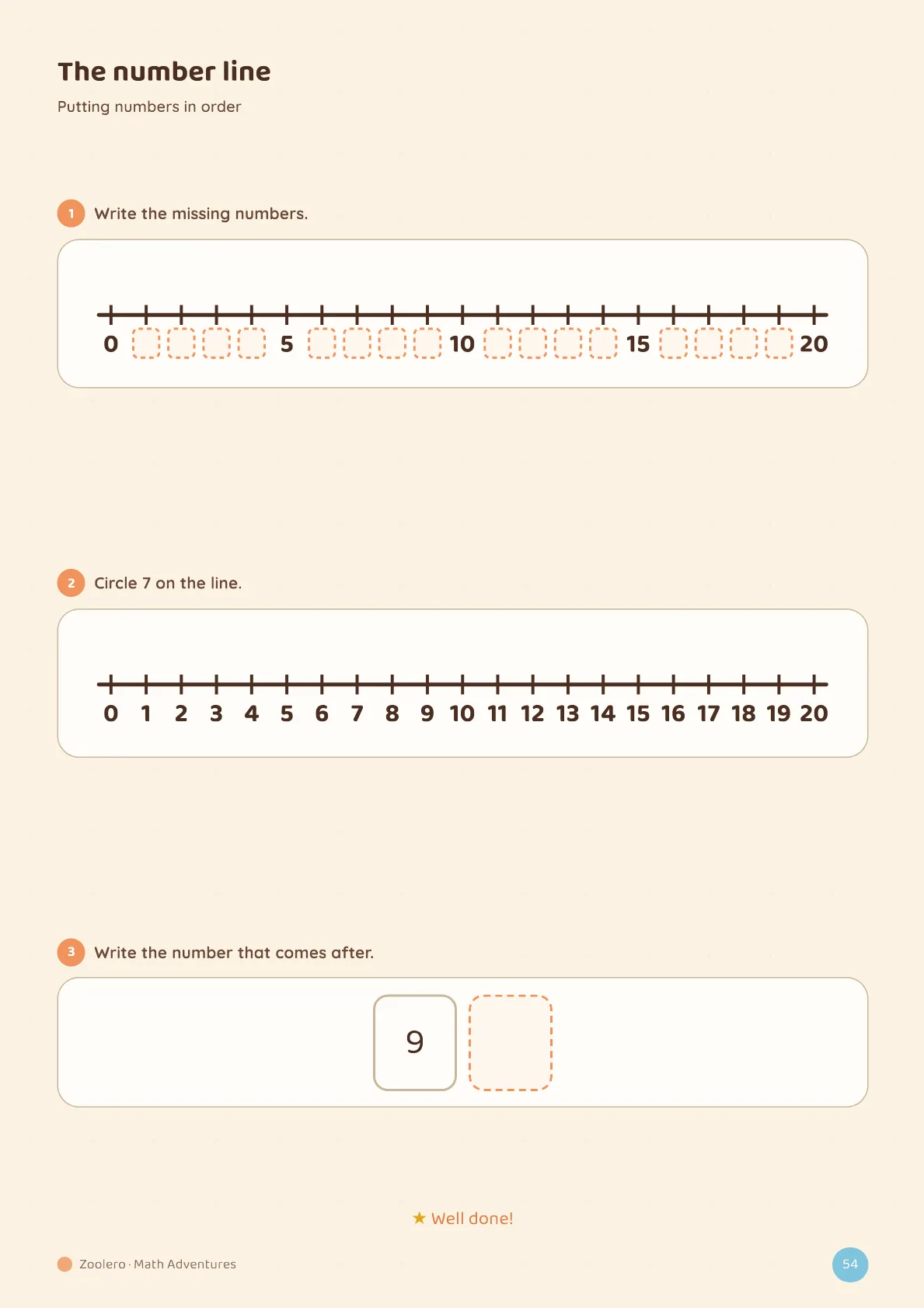 The number line

Putting numbers in order

1 Write the missing numbers.

0 5 10 15 20

2 Circle 7 on the line.

0 1 2 3 4 5 6 7 8 9 10 11 12 13 14 15 16 17 18 19 20

3 Write the number that comes after.

9

★ Well done!

Zoolero · Math Adventures

54